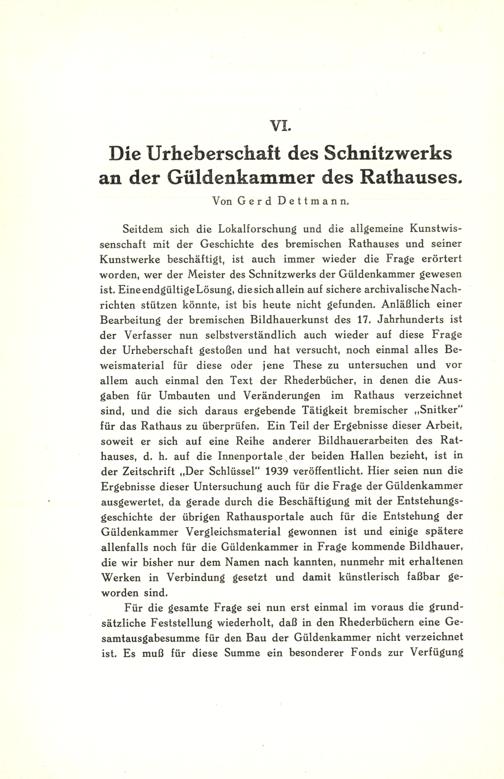 VI.

Die Urheberschaft des Schnitzwerks an der Güldenkammer des Rathauses.

Von Gerd Dettmann.

Seitdem sich die Lokalforschung und die allgemeine Kunstwissenschaft mit der Geschichte des bremischen Rathauses und seiner Kunstwerke beschäftigt, ist auch immer wieder die Frage erörtert worden, wer der Meister des Schnitzwerks der Güldenkammer gewesen ist. Eine endgültige Lösung, die sich allein auf sichere archivalische Nachrichten stützen könnte, ist bis heute nicht gefunden. Anläßlich einer Bearbeitung der bremischen Bildhauerkunst des 17. Jahrhunderts ist der Verfasser nun selbstverständlich auch wieder auf diese Frage der Urheberschaft gestoßen und hat versucht, noch einmal alles Beweismaterial für diese oder jene These zu untersuchen und vor allem auch einmal den Text der Rhederbücher, in denen die Ausgaben für Umbauten und Veränderungen im Rathaus verzeichnet sind, und die sich daraus ergebende Tätigkeit bremischer „Snitker" für das Rathaus zu überprüfen. Ein Teil der Ergebnisse dieser Arbeit, soweit er sich auf eine Reihe anderer Bildhauerarbeiten des Rathauses, d. h. auf die Innenportale der beiden Hallen bezieht, ist in der Zeitschrift „Der Schlüssel" 1939 veröffentlicht. Hier seien nun die Ergebnisse dieser Untersuchung auch für die Frage der Güldenkammer ausgewertet, da gerade durch die Beschäftigung mit der Entstehungsgeschichte der übrigen Rathausportale auch für die Entstehung der Güldenkammer Vergleichsmaterial gewonnen ist und einige spätere allenfalls noch für die Güldenkammer in Frage kommende Bildhauer, die wir bisher nur dem Namen nach kannten, nunmehr mit erhaltenen Werken in Verbindung gesetzt und damit künstlerisch faßbar geworden sind.

Für die gesamte Frage sei nun erst einmal im voraus die grundsätzliche Feststellung wiederholt, daß in den Rhederbüchern eine Gesamtausgabesumme für den Bau der Güldenkammer nicht verzeichnet ist. Es muß für diese Summe ein besonderer Fonds zur Verfügung